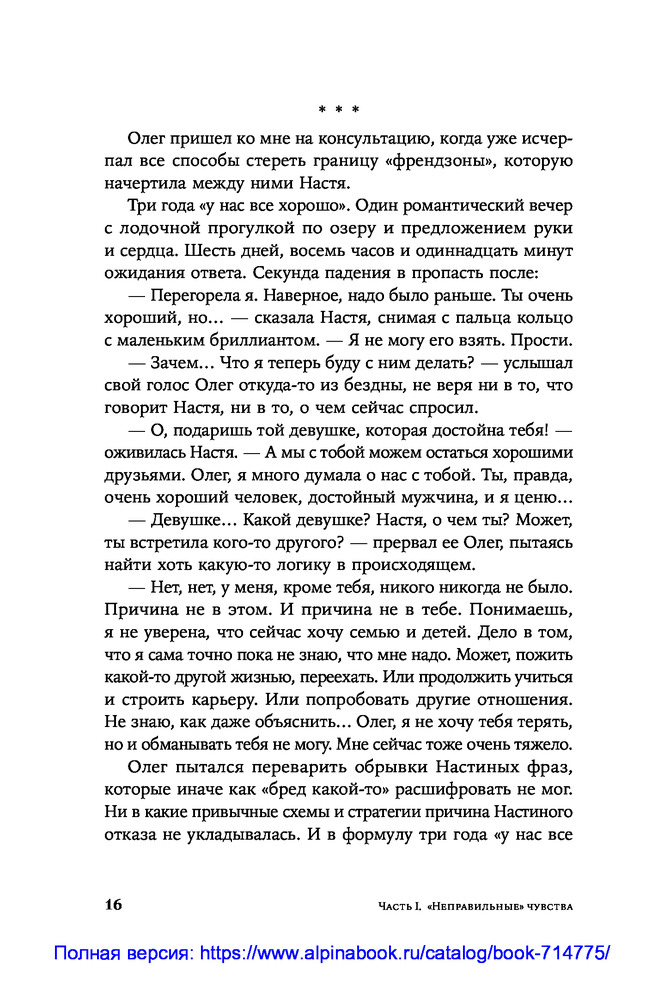 * * *

Олег пришел ко мне на консультацию, когда уже исчерпал все способы стереть границу «френдзоны», которую начертила между ними Настя.

Три года «у нас все хорошо». Один романтический вечер с лодочной прогулкой по озеру и предложением руки и сердца. Шесть дней, восемь часов и одиннадцать минут ожидания ответа. Секунда падения в пропасть после:

— Перегорела я. Наверное, надо было раньше. Ты очень хороший, но… — сказала Настя, снимая с пальца кольцо с маленьким бриллиантом. — Я не могу его взять. Прости.

— Зачем… Что я теперь буду с ним делать? — услышал свой голос Олег откуда-то из бездны, не веря ни в то, что говорит Настя, ни в то, о чем сейчас спросил.

— О, подаришь той девушке, которая достойна тебя! — оживилась Настя. — А мы с тобой можем остаться хорошими друзьями. Олег, я много думала о нас с тобой. Ты, правда, очень хороший человек, достойный мужчина, и я ценю…

— Девушке… Какой девушке? Настя, о чем ты? Может, ты встретила кого-то другого? — прервал ее Олег, пытаясь найти хоть какую-то логику в происходящем.

— Нет, нет, у меня, кроме тебя, никого никогда не было. Причина не в этом. И причина не в тебе. Понимаешь, я не уверена, что сейчас хочу семью и детей. Дело в том, что я сама точно пока не знаю, что мне надо. Может, пожить какой-то другой жизнью, переехать. Или продолжить учиться и строить карьеру. Или попробовать другие отношения. Не знаю, как даже объяснить… Олег, я не хочу тебя терять, но и обманывать тебя не могу. Мне сейчас тоже очень тяжело.

Олег пытался переварить обрывки Настиных фраз, которые иначе как «бред какой-то» расшифровать не мог. Ни в какие привычные схемы и стратегии причина Настиного отказа не укладывалась. И в формулу три года «у нас все

16 Часть I. «Неправильные» чувства

Полная версия: https://www.alpinabook.ru/catalog/book-714775/